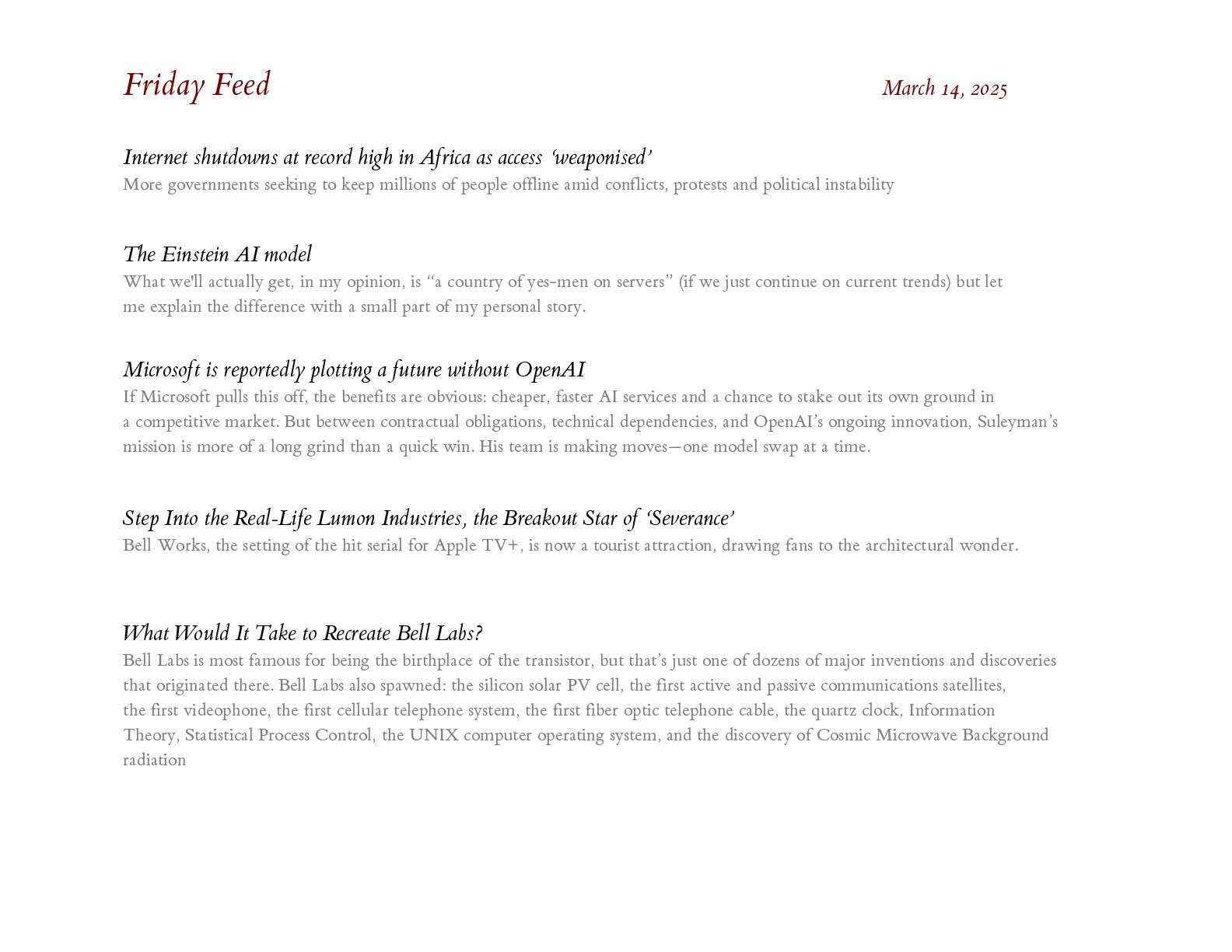 Friday Feed

March 14, 2025

Internet shutdowns at record high in Africa as access ‘weaponised’
More governments seeking to keep millions of people offline amid conflicts, protests and political instability

The Einstein AI model
What we'll actually get, in my opinion, is “a country of yes-men on servers” (if we just continue on current trends) but let me explain the difference with a small part of my personal story.

Microsoft is reportedly plotting a future without OpenAI
If Microsoft pulls this off, the benefits are obvious: cheaper, faster AI services and a chance to stake out its own ground in a competitive market. But between contractual obligations, technical dependencies, and OpenAI’s ongoing innovation, Suleyman’s mission is more of a long grind than a quick win. His team is making moves—one model swap at a time.

Step Into the Real-Life Lumon Industries, the Breakout Star of ‘Severance’
Bell Works, the setting of the hit serial for Apple TV+, is now a tourist attraction, drawing fans to the architectural wonder.

What Would It Take to Recreate Bell Labs?
Bell Labs is most famous for being the birthplace of the transistor, but that’s just one of dozens of major inventions and discoveries that originated there. Bell Labs also spawned: the silicon solar PV cell, the first active and passive communications satellites, the first videophone, the first cellular telephone system, the first fiber optic telephone cable, the quartz clock, Information Theory, Statistical Process Control, the UNIX computer operating system, and the discovery of Cosmic Microwave Background radiation